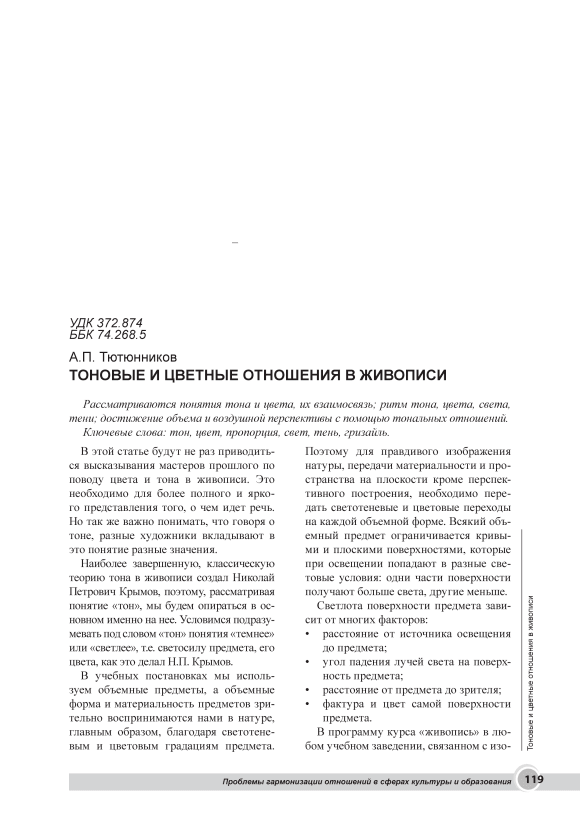 –

УДК 372.874
ББК 74.268.5

А.П. Тютюнников

ТОНОВЫЕ И ЦВЕТНЫЕ ОТНОШЕНИЯ В ЖИВОПИСИ

Рассматриваются понятия тона и цвета, их взаимосвязь; ритм тона, цвета, света, тени; достижение объема и воздушной перспективы с помощью тональных отношений.

Ключевые слова: тон, цвет, пропорция, свет, тень, гризайль.

В этой статье будут не раз приводиться высказывания мастеров прошлого по поводу цвета и тона в живописи. Это необходимо для более полного и яркого представления того, о чем идет речь. Но так же важно понимать, что говоря о тоне, разные художники вкладывают в это понятие разные значения.

Наиболее завершенную, классическую теорию тона в живописи создал Николай Петрович Крымов, поэтому, рассматривая понятие «тон», мы будем опираться в основном именно на нее. Условимся подразумевать под словом «тон» понятия «темнее» или «светлее», т.е. светосилу предмета, его цвета, как это делал Н.П. Крымов.

В учебных постановках мы используем объемные предметы, а объемные форма и материальность предметов зрительно воспринимаются нами в натуре, главным образом, благодаря светотеневым и цветовым градациям предмета.

Поэтому для правдивого изображения натуры, передачи материальности и пространства на плоскости кроме перспективного построения, необходимо передать светотеневые и цветовые переходы на каждой объемной форме. Всякий объемный предмет ограничивается кривыми и плоскими поверхностями, которые при освещении попадают в разные световые условия: одни части поверхности получают больше света, другие меньше.

Светлота поверхности предмета зависит от многих факторов:

• расстояние от источника освещения до предмета;
• угол падения лучей света на поверхность предмета;
• расстояние от предмета до зрителя;
• фактура и цвет самой поверхности предмета.

В программу курса «живопись» в любом учебном заведении, связанном с изо-

Тоновые и цветные отношения в живописи

Проблемы гармонизации отношений в сферах культуры и образования 119